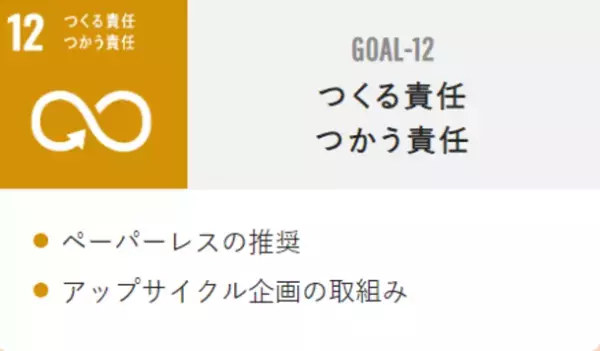 12 つくる責任
つかう責任

GOAL-12
つくる責任
つかう責任

● ペーパーレスの推奨
● アップサイクル企画の取組み